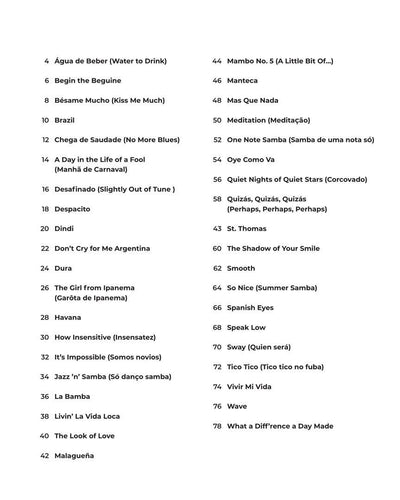 4 Água de Beber (Water to Drink)

6 Begin the Beguine

8 Bésame Mucho (Kiss Me Much)

10 Brazil

12 Chega de Saudade (No More Blues)

14 A Day in the Life of a Fool (Manhã de Carnaval)

16 Desafinado (Slightly Out of Tune )

18 Despacito

20 Dindi

22 Don't Cry for Me Argentina

24 Dura

26 The Girl from Ipanema (Garôta de Ipanema)

28 Havana

30 How Insensitive (Insensatez)

32 It's Impossible (Somos novios)

34 Jazz 'n' Samba (Só danço samba)

36 La Bamba

38 Livin' La Vida Loca

40 The Look of Love

42 Malagueña

44 Mambo No. 5 (A Little Bit Of...)

46 Manteca

48 Mas Que Nada

50 Meditation (Meditação)

52 One Note Samba (Samba de uma nota só)

54 Oye Como Va

56 Quiet Nights of Quiet Stars (Corcovado)

58 Quizás, Quizás, Quizás (Perhaps, Perhaps, Perhaps)

43 St. Thomas

60 The Shadow of Your Smile

62 Smooth

64 So Nice (Summer Samba)

66 Spanish Eyes

68 Speak Low

70 Sway (Quien será)

72 Tico Tico (Tico tico no fuba)

74 Vivir Mi Vida

76 Wave

78 What a Diff'rence a Day Made